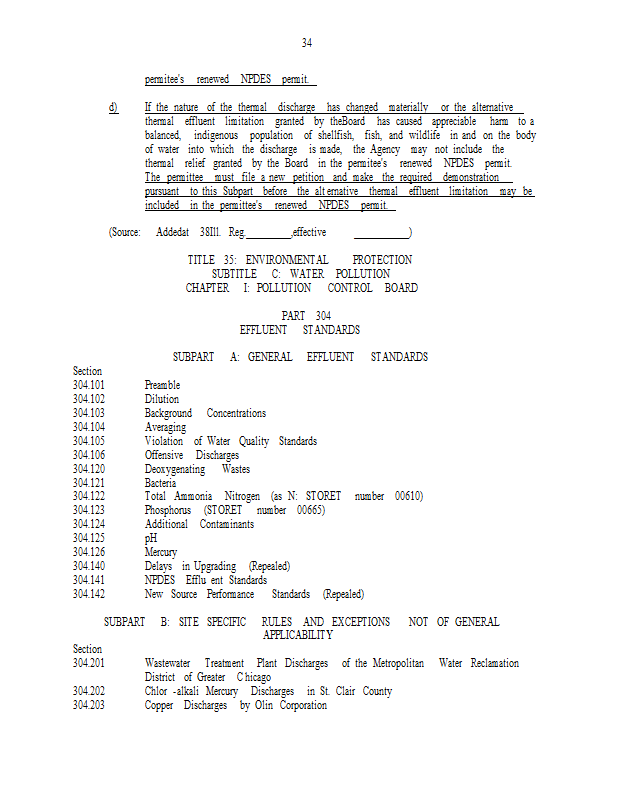 34

permitee's renewed NPDES permit.

d) If the nature of the thermal discharge has changed materially or the alternative thermal effluent limitation granted by theBoard has caused appreciable harm to a balanced, indigenous population of shellfish, fish, and wildlife in and on the body of water into which the discharge is made, the Agency may not include the thermal relief granted by the Board in the permitee's renewed NPDES permit. The permittee must file a new petition and make the required demonstration pursuant to this Subpart before the alternative thermal effluent limitation may be included in the permittee's renewed NPDES permit.

(Source: Addedat 38Ill. Reg.________,effective __________)

TITLE 35: ENVIRONMENTAL PROTECTION
SUBTITLE C: WATER POLLUTION
CHAPTER I: POLLUTION CONTROL BOARD

PART 304
EFFLUENT STANDARDS

SUBPART A: GENERAL EFFLUENT STANDARDS

Section
304.101 Preamble
304.102 Dilution
304.103 Background Concentrations
304.104 Averaging
304.105 Violation of Water Quality Standards
304.106 Offensive Discharges
304.120 Deoxygenating Wastes
304.121 Bacteria
304.122 Total Ammonia Nitrogen (as N: STORET number 00610)
304.123 Phosphorus (STORET number 00665)
304.124 Additional Contaminants
304.125 pH
304.126 Mercury
304.140 Delays in Upgrading (Repealed)
304.141 NPDES Efflu ent Standards
304.142 New Source Performance Standards (Repealed)

SUBPART B: SITE SPECIFIC RULES AND EXCEPTIONS NOT OF GENERAL APPLICABILITY

Section
304.201 Wastewater Treatment Plant Discharges of the Metropolitan Water Reclamation District of Greater Chicago
304.202 Chlor -alkali Mercury Discharges in St. Clair County
304.203 Copper Discharges by Olin Corporation